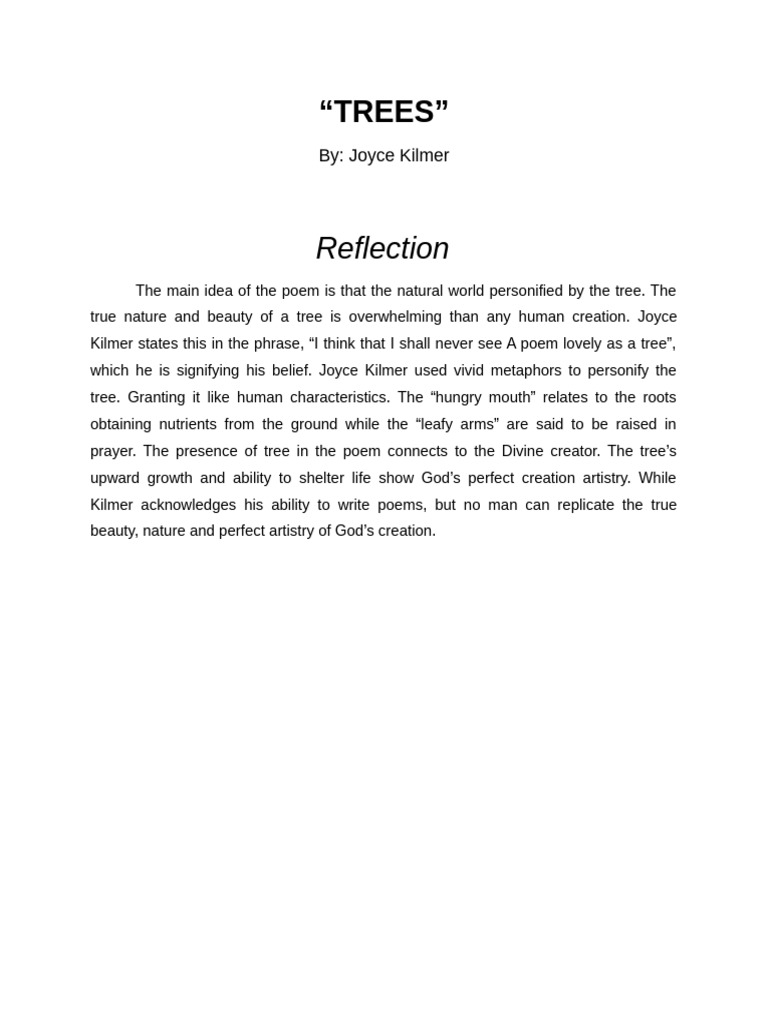 “TREES”

By: Joyce Kilmer

Reflection

The main idea of the poem is that the natural world personified by the tree. The true nature and beauty of a tree is overwhelming than any human creation. Joyce Kilmer states this in the phrase, “I think that I shall never see A poem lovely as a tree”, which he is signifying his belief. Joyce Kilmer used vivid metaphors to personify the tree. Granting it like human characteristics. The “hungry mouth” relates to the roots obtaining nutrients from the ground while the “leafy arms” are said to be raised in prayer. The presence of tree in the poem connects to the Divine creator. The tree’s upward growth and ability to shelter life show God’s perfect creation artistry. While Kilmer acknowledges his ability to write poems, but no man can replicate the true beauty, nature and perfect artistry of God’s creation.